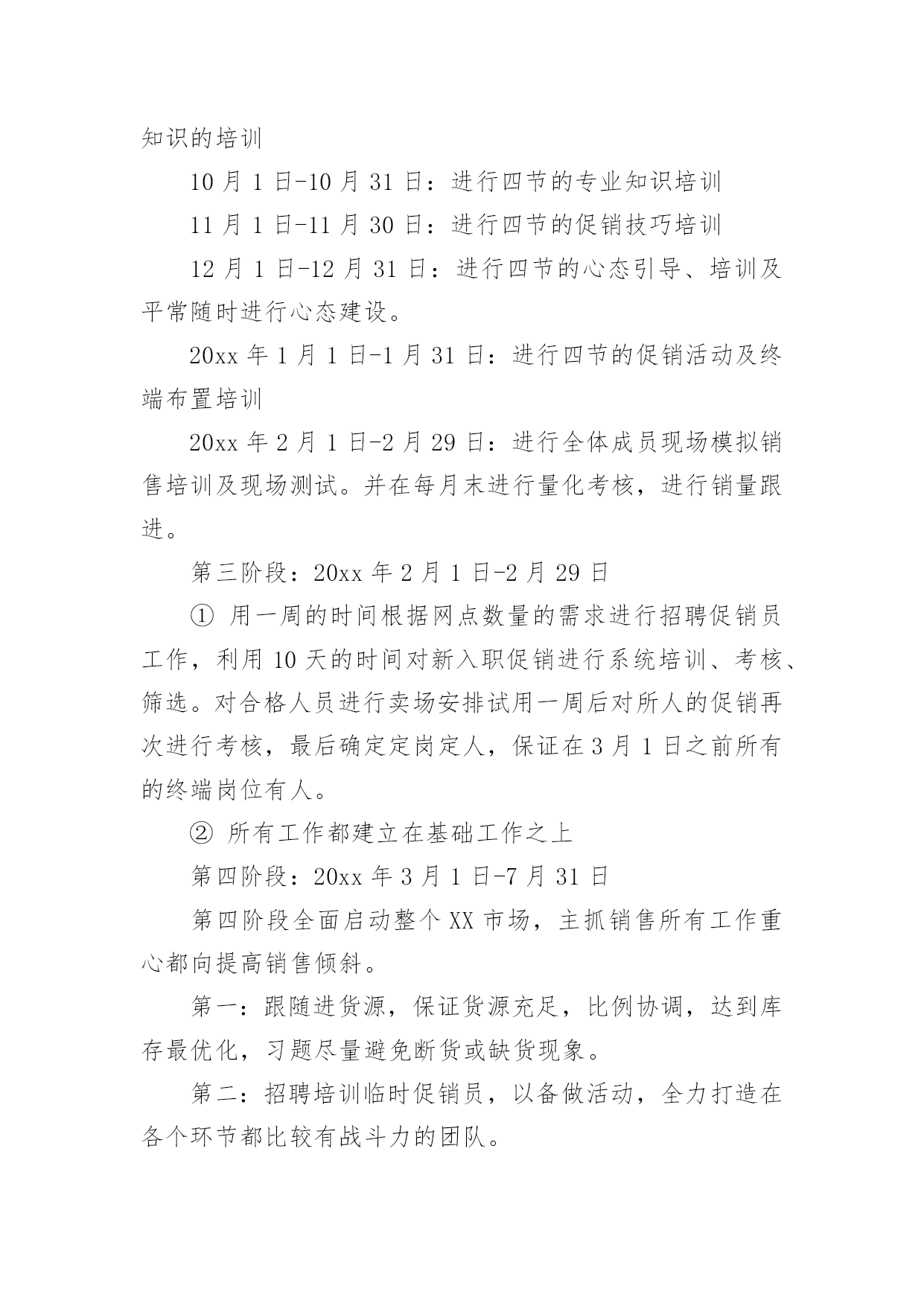 知识的培训

10 月 1 日-10 月 31 日：进行四节的专业知识培训

11 月 1 日-11 月 30 日：进行四节的促销技巧培训

12 月 1 日-12 月 31 日：进行四节的心态引导、培训及平常随时进行心态建设。

20xx 年 1 月 1 日-1 月 31 日：进行四节的促销活动及终端布置培训

20xx 年 2 月 1 日-2 月 29 日：进行全体成员现场模拟销售培训及现场测试。并在每月末进行量化考核，进行销量跟进。

第三阶段：20xx 年 2 月 1 日-2 月 29 日

① 用一周的时间根据网点数量的需求进行招聘促销员工作，利用 10 天的时间对新入职促销进行系统培训、考核、筛选。对合格人员进行卖场安排试用一周后对所人的促销再次进行考核，最后确定定岗定人，保证在 3 月 1 日之前所有的终端岗位有人。

② 所有工作都建立在基础工作之上

第四阶段：20xx 年 3 月 1 日-7 月 31 日

第四阶段全面启动整个 XX 市场，主抓销售所有工作重心都向提高销售倾斜。

第一：跟随进货源，保证货源充足，比例协调，达到库存最优化，习题尽量避免断货或缺货现象。

第二：招聘培训临时促销员，以备做活动，全力打造在各个环节都比较有战斗力的团队。